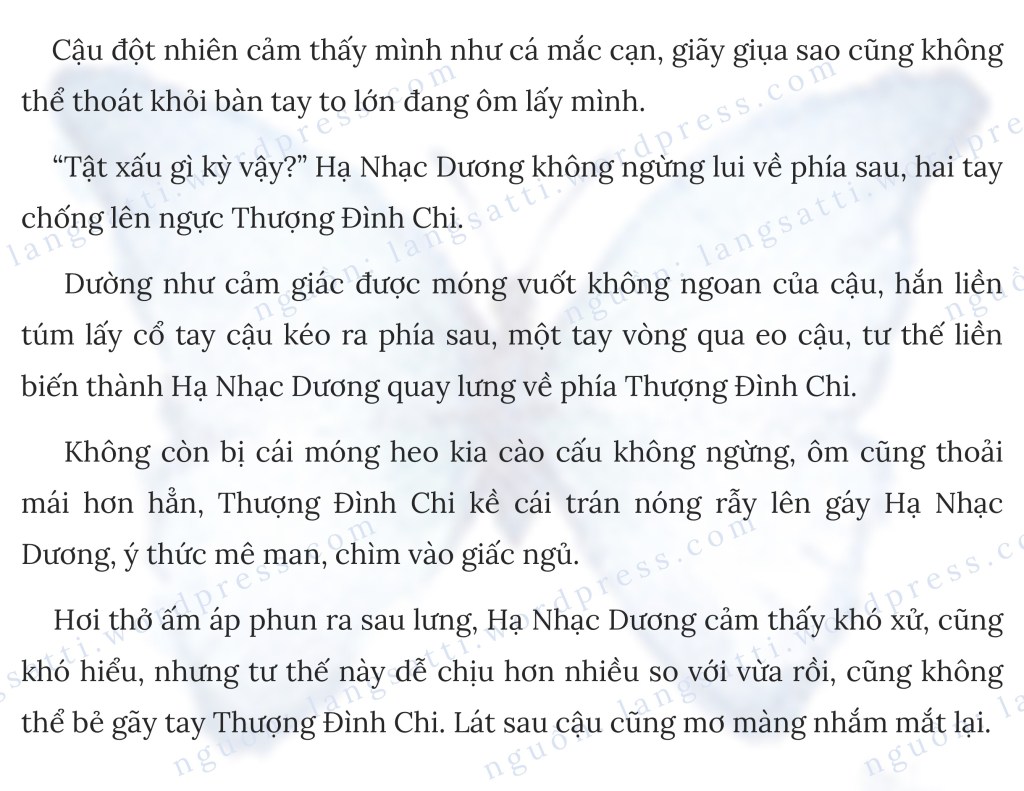 Cậu đột nhiên cảm thấy mình như cá mắc cạn, giãy giụa sao cũng không thể thoát khỏi bàn tay to lớn đang ôm lấy mình.

“Tật xấu gì kỳ vậy?” Hạ Nhạc Dương không ngừng lui về phía sau, hai tay chống lên ngực Thượng Đình Chi.

Dường như cảm giác được móng vuốt không ngoan của cậu, hắn liền túm lấy cổ tay cậu kéo ra phía sau, một tay vòng qua eo cậu, tư thế liền biến thành Hạ Nhạc Dương quay lưng về phía Thượng Đình Chi.

Không còn bị cái móng heo kia cào cấu không ngừng, ôm cũng thoải mái hơn hẳn, Thượng Đình Chi kề cái trán nóng rẫy lên gáy Hạ Nhạc Dương, ý thức mê man, chìm vào giấc ngủ.

Hơi thở ấm áp phun ra sau lưng, Hạ Nhạc Dương cảm thấy khó xử, cũng khó hiểu, nhưng tư thế này dễ chịu hơn nhiều so với vừa rồi, cũng không thể bẻ gãy tay Thượng Đình Chi. Lát sau cậu cũng mơ màng nhắm mắt lại.

nguồn: langsatti.wordpress.com